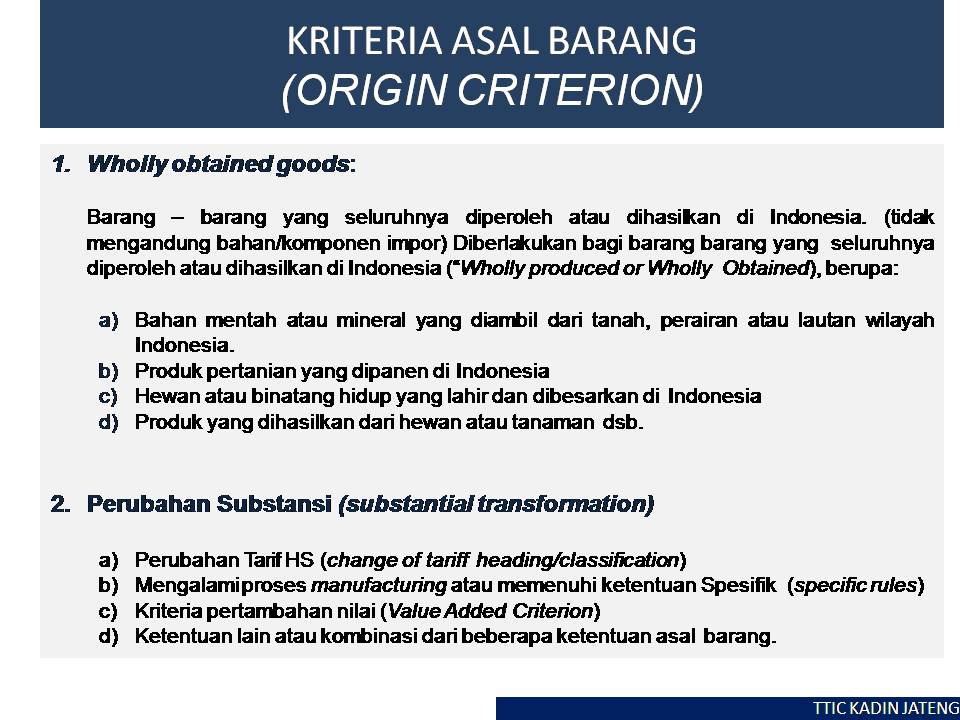 KRITERIA ASAL BARANG
(ORIGIN CRITERION)

1. Wholly obtained goods:

Barang – barang yang seluruhnya diperoleh atau dihasilkan di Indonesia. (tidak mengandung bahan/komponen impor) Diberlakukan bagi barang barang yang seluruhnya diperoleh atau dihasilkan di Indonesia ("Wholly produced or Wholly Obtained), berupa:

a) Bahan mentah atau mineral yang diambil dari tanah, perairan atau lautan wilayah Indonesia.
b) Produk pertanian yang dipanen di Indonesia
c) Hewan atau binatang hidup yang lahir dan dibesarkan di Indonesia
d) Produk yang dihasilkan dari hewan atau tanaman dsb.

2. Perubahan Substansi (substantial transformation)

a) Perubahan Tarif HS (change of tariff heading/classification)
b) Mengalami proses manufacturing atau memenuhi ketentuan Spesifik (specific rules)
c) Kriteria pertambahan nilai (Value Added Criterion)
d) Ketentuan lain atau kombinasi dari beberapa ketentuan asal barang.

TTIC KADIN JATENG